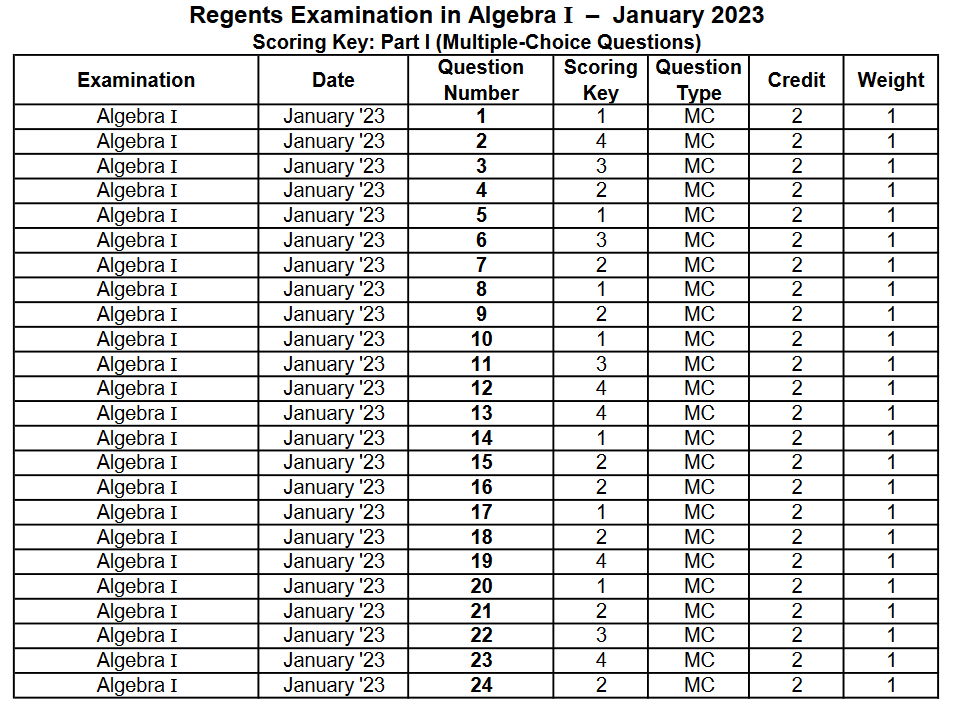 Regents Examination in Algebra I – January 2023
Scoring Key: Part I (Multiple-Choice Questions)

| Examination | Date | Question Number | Scoring Key | Question Type | Credit | Weight |
|---|---|---|---|---|---|---|
| Algebra I | January '23 | 1 | 1 | MC | 2 | 1 |
| Algebra I | January '23 | 2 | 4 | MC | 2 | 1 |
| Algebra I | January '23 | 3 | 3 | MC | 2 | 1 |
| Algebra I | January '23 | 4 | 2 | MC | 2 | 1 |
| Algebra I | January '23 | 5 | 1 | MC | 2 | 1 |
| Algebra I | January '23 | 6 | 3 | MC | 2 | 1 |
| Algebra I | January '23 | 7 | 2 | MC | 2 | 1 |
| Algebra I | January '23 | 8 | 1 | MC | 2 | 1 |
| Algebra I | January '23 | 9 | 2 | MC | 2 | 1 |
| Algebra I | January '23 | 10 | 1 | MC | 2 | 1 |
| Algebra I | January '23 | 11 | 3 | MC | 2 | 1 |
| Algebra I | January '23 | 12 | 4 | MC | 2 | 1 |
| Algebra I | January '23 | 13 | 4 | MC | 2 | 1 |
| Algebra I | January '23 | 14 | 1 | MC | 2 | 1 |
| Algebra I | January '23 | 15 | 2 | MC | 2 | 1 |
| Algebra I | January '23 | 16 | 2 | MC | 2 | 1 |
| Algebra I | January '23 | 17 | 1 | MC | 2 | 1 |
| Algebra I | January '23 | 18 | 2 | MC | 2 | 1 |
| Algebra I | January '23 | 19 | 4 | MC | 2 | 1 |
| Algebra I | January '23 | 20 | 1 | MC | 2 | 1 |
| Algebra I | January '23 | 21 | 2 | MC | 2 | 1 |
| Algebra I | January '23 | 22 | 3 | MC | 2 | 1 |
| Algebra I | January '23 | 23 | 4 | MC | 2 | 1 |
| Algebra I | January '23 | 24 | 2 | MC | 2 | 1 |